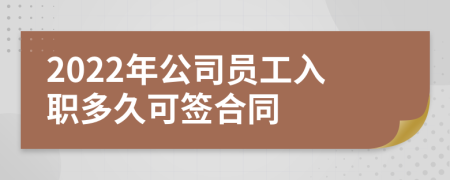 2022年公司员工入职多久可签合同